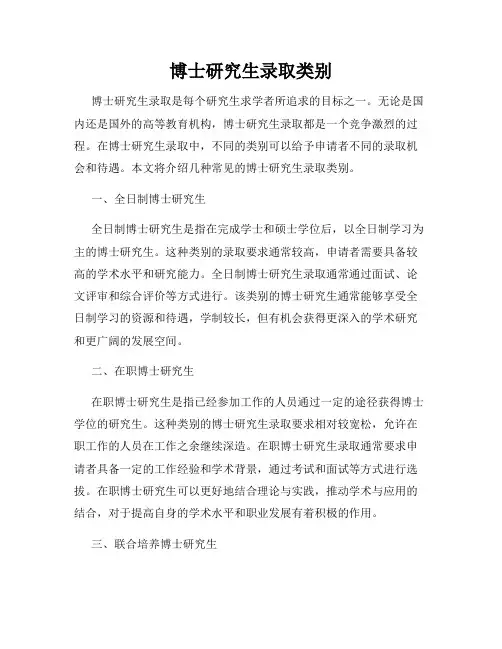 博士研究生录取类别

博士研究生录取是每个研究生求学者所追求的目标之一。无论是国内还是国外的高等教育机构，博士研究生录取都是一个竞争激烈的过程。在博士研究生录取中，不同的类别可以给予申请者不同的录取机会和待遇。本文将介绍几种常见的博士研究生录取类别。

一、全日制博士研究生

全日制博士研究生是指在完成学士和硕士学位后，以全日制学习为主的博士研究生。这种类别的录取要求通常较高，申请者需要具备较高的学术水平和研究能力。全日制博士研究生录取通常通过面试、论文评审和综合评价等方式进行。该类别的博士研究生通常能够享受全日制学习的资源和待遇，学制较长，但有机会获得更深入的学术研究和更广阔的发展空间。

二、在职博士研究生

在职博士研究生是指已经参加工作的人员通过一定的途径获得博士学位的研究生。这种类别的博士研究生录取要求相对较宽松，允许在职工作的人员在工作之余继续深造。在职博士研究生录取通常要求申请者具备一定的工作经验和学术背景，通过考试和面试等方式进行选拔。在职博士研究生可以更好地结合理论与实践，推动学术与应用的结合，对于提高自身的学术水平和职业发展有着积极的作用。

三、联合培养博士研究生